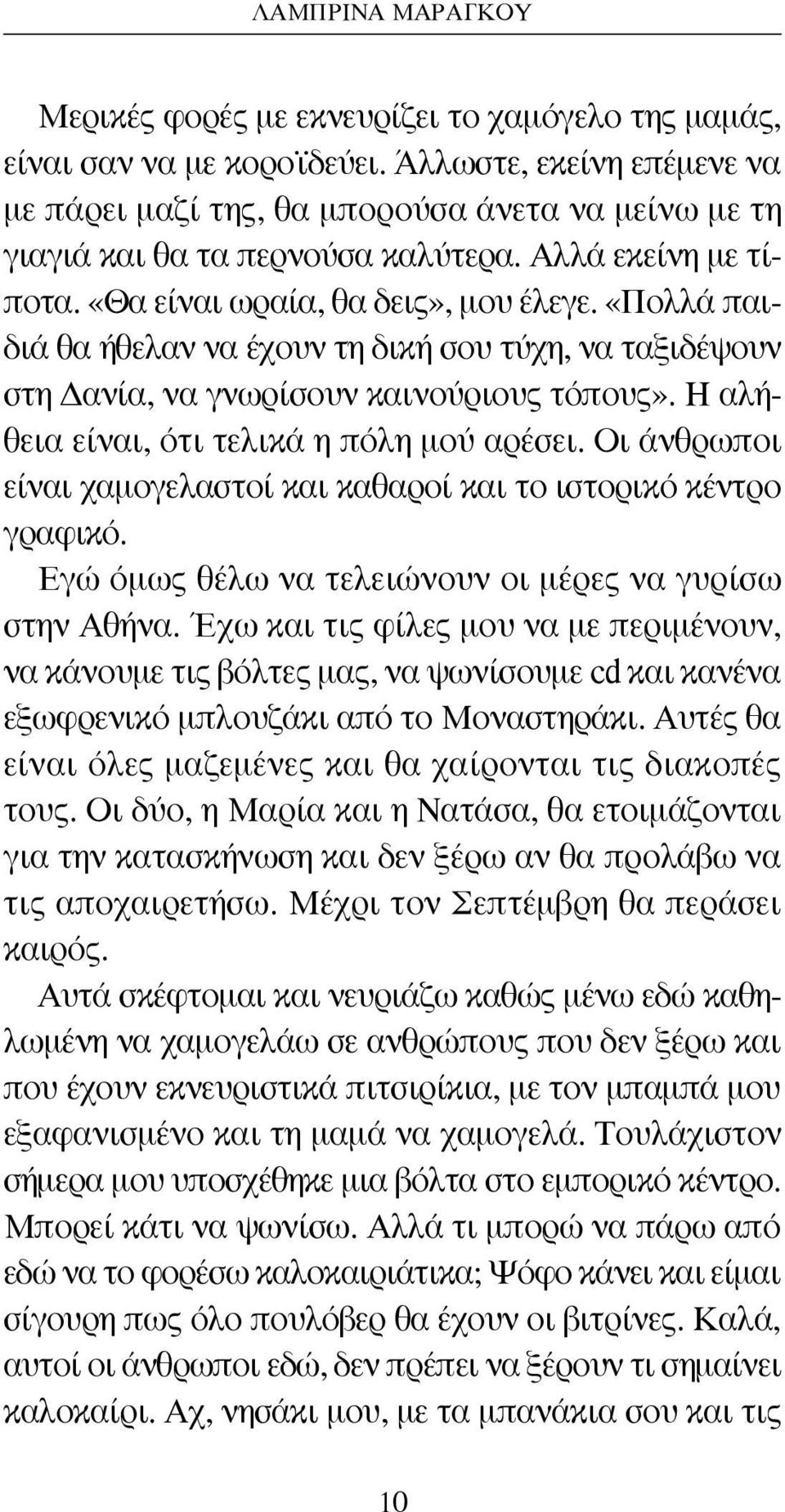 ΛΑΜΠΡΙΝΑ ΜΑΡΑΓΚΟΥ

Μερικές φορές με εκνευρίζει το χαμόγελο της μαμάς, είναι σαν να με κοροϊδεύει. Άλλωστε, εκείνη επέμενε να με πάρει μαζί της, θα μπορούσα άνετα να μείνω με τη γιαγιά και θα τα περνούσα καλύτερα. Αλλά εκείνη με τίποτα. «Θα είναι ωραία, θα δεις», μου έλεγε. «Πολλά παιδιά θα ήθελαν να έχουν τη δική σου τύχη, να ταξιδέψουν στη Δανία, να γνωρίσουν καινούριους τόπους». Η αλήθεια είναι, ότι τελικά η πόλη μού αρέσει. Οι άνθρωποι είναι χαμογελαστοί και καθαροί και το ιστορικό κέντρο γραφικό.

Εγώ όμως θέλω να τελειώνουν οι μέρες να γυρίσω στην Αθήνα. Έχω και τις φίλες μου να με περιμένουν, να κάνουμε τις βόλτες μας, να ψωνίσουμε cd και κανένα εξωφρενικό μπλουζάκι από το Μοναστηράκι. Αυτές θα είναι όλες μαζεμένες και θα χαίρονται τις διακοπές τους. Οι δύο, η Μαρία και η Νατάσα, θα ετοιμάζονται για την κατασκήνωση και δεν ξέρω αν θα προλάβω να τις αποχαιρετήσω. Μέχρι τον Σεπτέμβρη θα περάσει καιρός.

Αυτά σκέφτομαι και νευριάζω καθώς μένω εδώ καθηλωμένη να χαμογελάω σε ανθρώπους που δεν ξέρω και που έχουν εκνευριστικά πιτσιρίκια, με τον μπαμπά μου εξαφανισμένο και τη μαμά να χαμογελά. Τουλάχιστον σήμερα μου υποσχέθηκε μια βόλτα στο εμπορικό κέντρο. Μπορεί κάτι να ψωνίσω. Αλλά τι μπορώ να πάρω από εδώ να το φορέσω καλοκαιριάτικα; Ψόφο κάνει και είμαι σίγουρη πως όλο πουλόβερ θα έχουν οι βιτρίνες. Καλά, αυτοί οι άνθρωποι εδώ, δεν πρέπει να ξέρουν τι σημαίνει καλοκαίρι. Αχ, νησάκι μου, με τα μπανάκια σου και τις

10